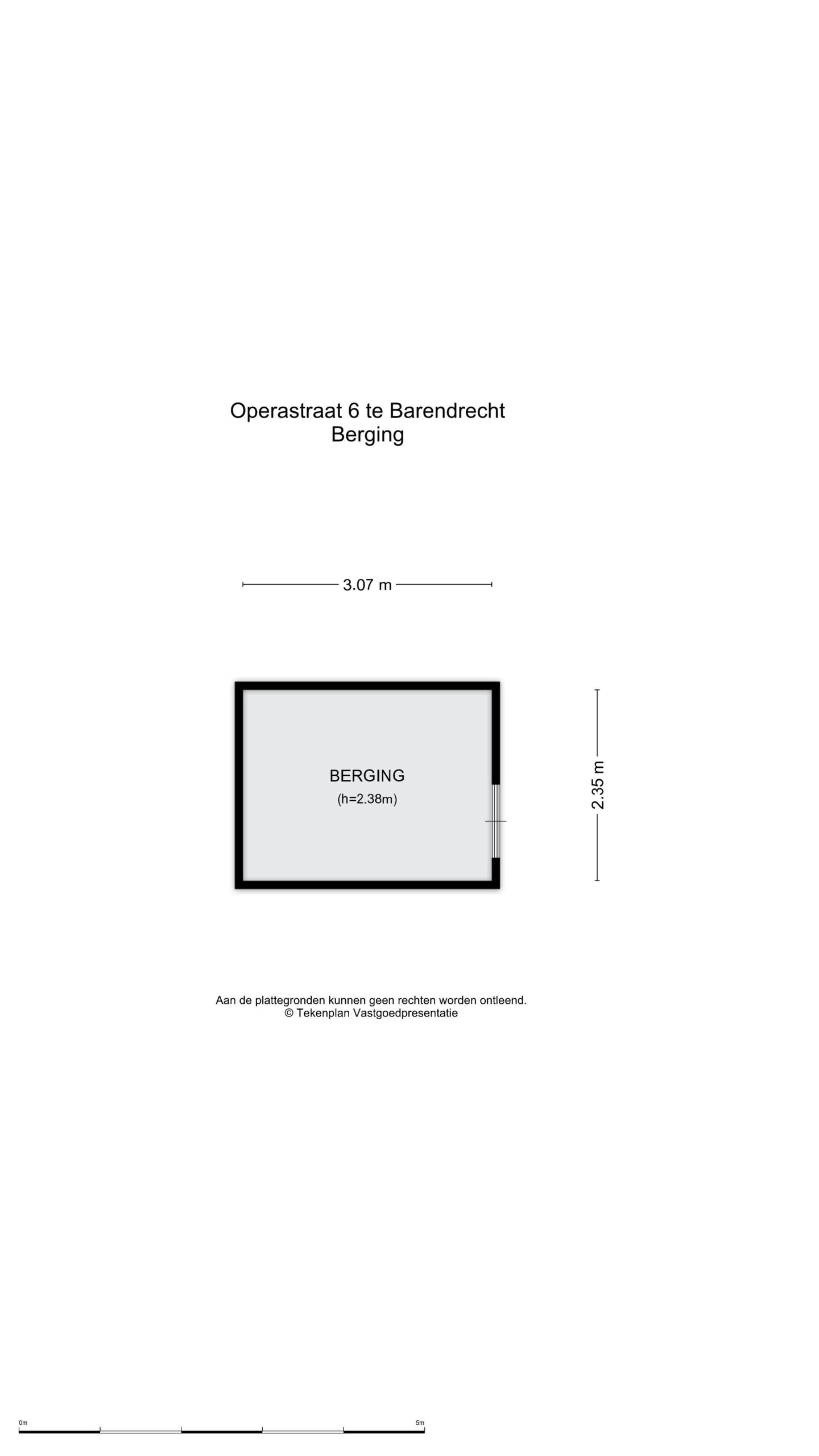 Operastraat 6 te Barendrecht
Berging

3.07 m

BERGING
(h=2.38m)

2.35 m

Aan de plattegronden kunnen geen rechten worden ontleend.
© Tekenplan Vastgoedpresentatie

0m
5m